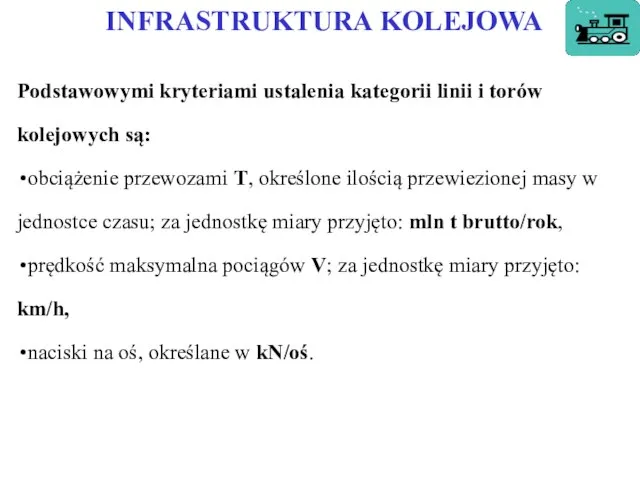 INFRASTRUKTURA KOLEJOWA

Podstawowymi kryteriami ustalenia kategorii linii i torów kolejowych są:

•obciążenie przewozami T, określone ilością przewiezionej masy w jednostce czasu; za jednostkę miary przyjęto: mln t brutto/rok,

•prędkość maksymalna pociągów V; za jednostkę miary przyjęto: km/h,

•naciski na oś, określane w kN/oś.